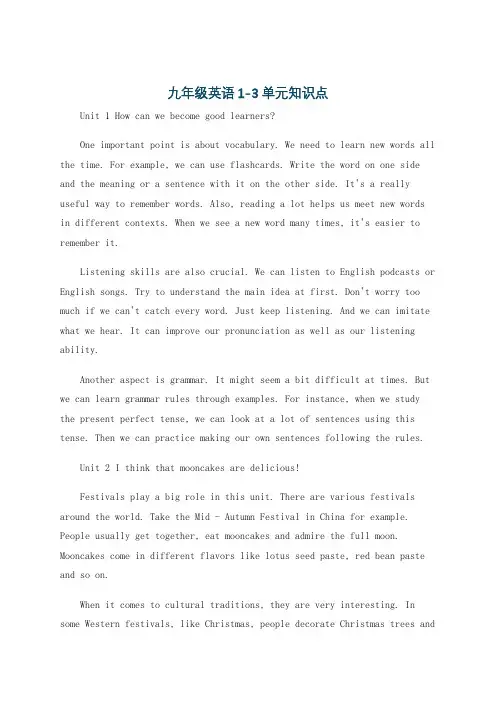 九年级英语 1-3 单元知识点

Unit 1 How can we become good learners?

One important point is about vocabulary. We need to learn new words all the time. For example, we can use flashcards. Write the word on one side and the meaning or a sentence with it on the other side. It's a really useful way to remember words. Also, reading a lot helps us meet new words in different contexts. When we see a new word many times, it's easier to remember it.

Listening skills are also crucial. We can listen to English podcasts or English songs. Try to understand the main idea at first. Don't worry too much if we can't catch every word. Just keep listening. And we can imitate what we hear. It can improve our pronunciation as well as our listening ability.

Another aspect is grammar. It might seem a bit difficult at times. But we can learn grammar rules through examples. For instance, when we study the present perfect tense, we can look at a lot of sentences using this tense. Then we can practice making our own sentences following the rules.

Unit 2 I think that mooncakes are delicious!

Festivals play a big role in this unit. There are various festivals around the world. Take the Mid - Autumn Festival in China for example. People usually get together, eat mooncakes and admire the full moon. Mooncakes come in different flavors like lotus seed paste, red bean paste and so on.

When it comes to cultural traditions, they are very interesting. In some Western festivals, like Christmas, people decorate Christmas trees and